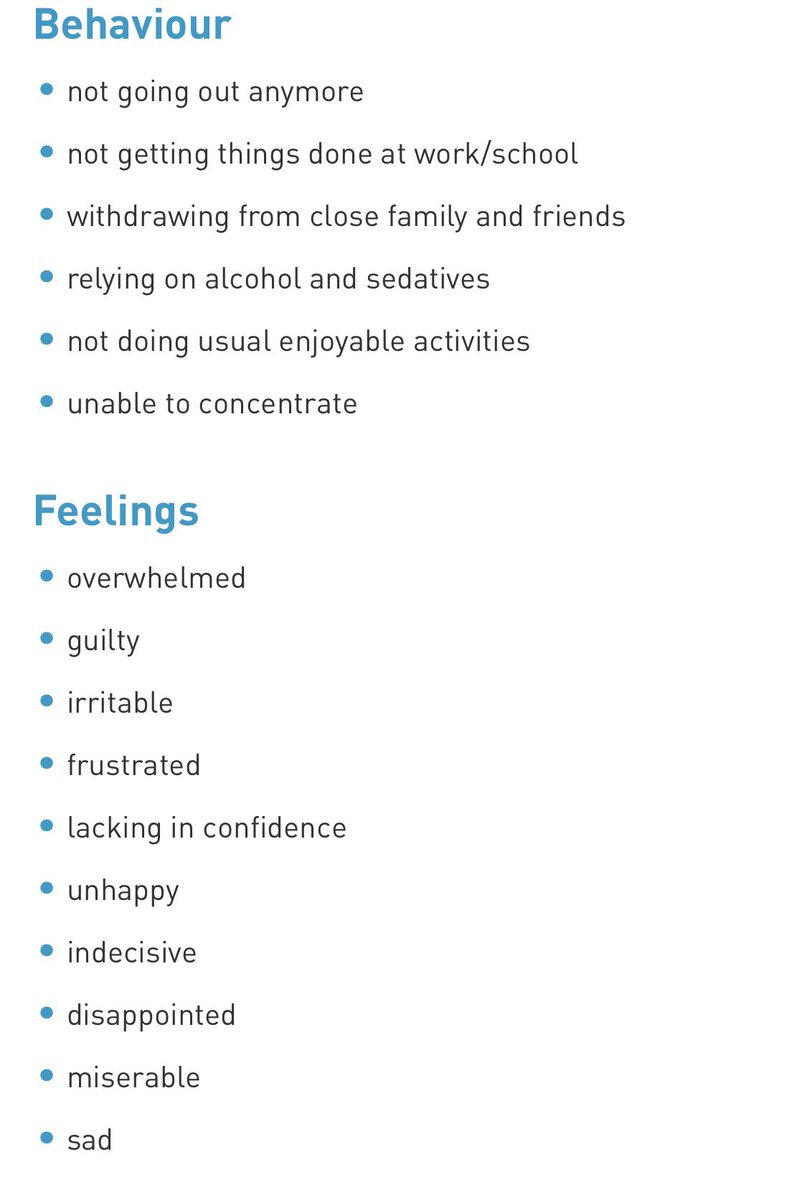 Behaviour

- not going out anymore
- not getting things done at work/school
- withdrawing from close family and friends
- relying on alcohol and sedatives
- not doing usual enjoyable activities
- unable to concentrate

Feelings

- overwhelmed
- guilty
- irritable
- frustrated
- lacking in confidence
- unhappy
- indecisive
- disappointed
- miserable
- sad